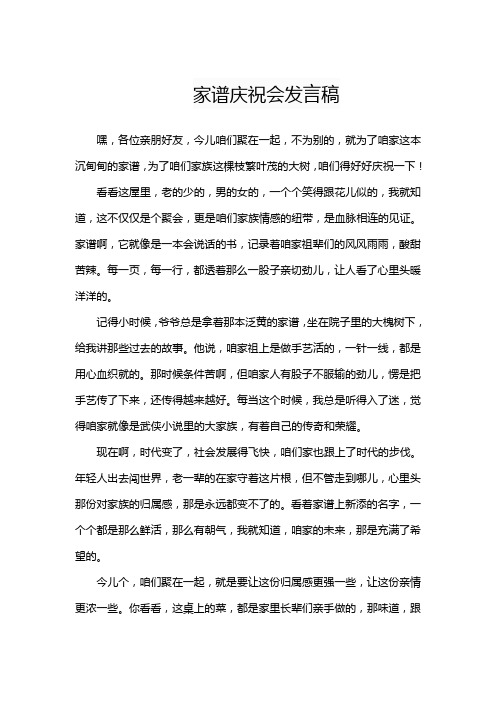 家谱庆祝会发言稿

嘿，各位亲朋好友，今儿咱们聚在一起，不为别的，就为了咱家这本沉甸甸的家谱，为了咱们家族这棵枝繁叶茂的大树，咱们得好好庆祝一下！

看看这屋里，老的少的，男的女的，一个个笑得跟花儿似的，我就知道，这不仅仅是个聚会，更是咱们家族情感的纽带，是血脉相连的见证。家谱啊，它就像是一本会说话的书，记录着咱家祖辈们的风风雨雨，酸甜苦辣。每一页，每一行，都透着那么一股子亲切劲儿，让人看了心里头暖洋洋的。

记得小时候，爷爷总是拿着那本泛黄的家谱，坐在院子里的大槐树下，给我讲那些过去的故事。他说，咱家祖上是做手艺活的，一针一线，都是用心血织就的。那时候条件苦啊，但咱家人有股子不服输的劲儿，愣是把手艺传了下来，还传得越来越好。每当这个时候，我总是听得入了迷，觉得咱家就像是武侠小说里的大家族，有着自己的传奇和荣耀。

现在啊，时代变了，社会发展得飞快，咱们家也跟上了时代的步伐。年轻人出去闯世界，老一辈的在家守着这片根，但不管走到哪儿，心里头那份对家族的归属感，那是永远都变不了的。看着家谱上新添的名字，一个个都是那么鲜活，那么有朝气，我就知道，咱家的未来，那是充满了希望的。

今儿个，咱们聚在一起，就是要让这份归属感更强一些，让这份亲情更浓一些。你看看，这桌上的菜，都是家里长辈们亲手做的，那味道，跟